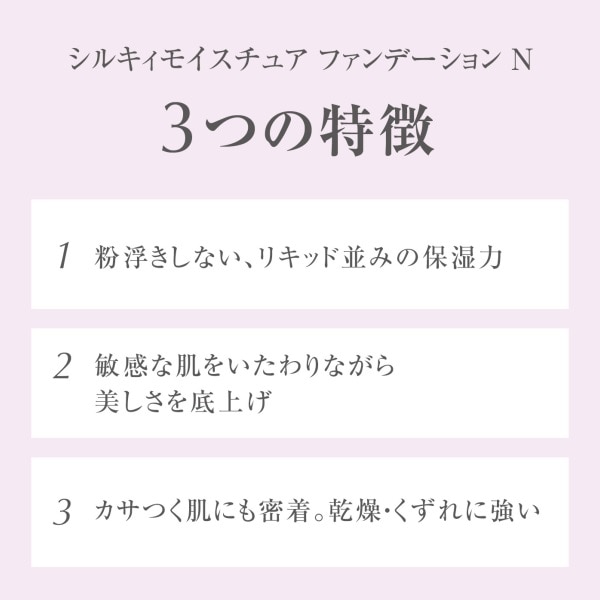 シルキィモイスチュア ファンデーション N

3つの特徴

1 粉浮きしない、リキッド並みの保湿力

2 敏感な肌をいたわりながら
美しさを底上げ

3 カサつく肌にも密着。乾燥・くずれに強い